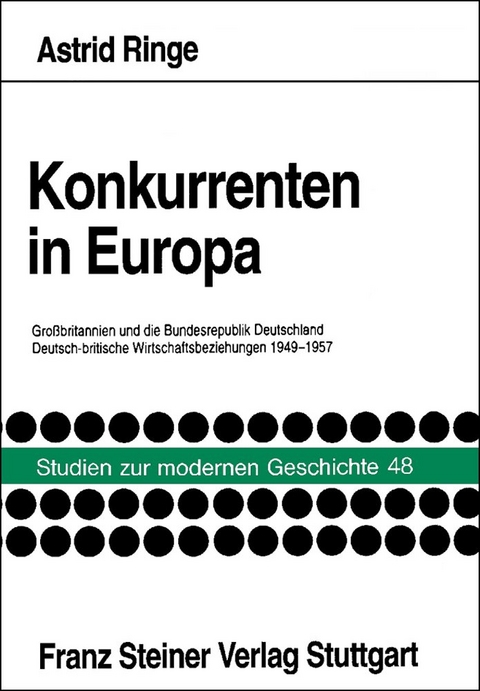 Astrid Ringe

Konkurrenten in Europa

Großbritannien und die Bundesrepublik Deutschland
Deutsch-britische Wirtschaftsbeziehungen 1949–1957

Studien zur modernen Geschichte 48

Franz Steiner Verlag Stuttgart